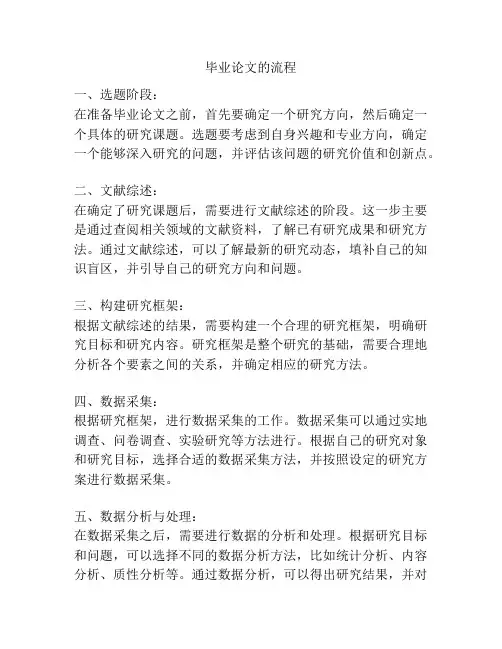 毕业论文的流程

一、选题阶段：
在准备毕业论文之前，首先要确定一个研究方向，然后确定一个具体的研究课题。选题要考虑到自身兴趣和专业方向，确定一个能够深入研究的问题，并评估该问题的研究价值和创新点。

二、文献综述：
在确定了研究课题后，需要进行文献综述的阶段。这一步主要是通过查阅相关领域的文献资料，了解已有研究成果和研究方法。通过文献综述，可以了解最新的研究动态，填补自己的知识盲区，并引导自己的研究方向和问题。

三、构建研究框架：
根据文献综述的结果，需要构建一个合理的研究框架，明确研究目标和研究内容。研究框架是整个研究的基础，需要合理地分析各个要素之间的关系，并确定相应的研究方法。

四、数据采集：
根据研究框架，进行数据采集的工作。数据采集可以通过实地调查、问卷调查、实验研究等方法进行。根据自己的研究对象和研究目标，选择合适的数据采集方法，并按照设定的研究方案进行数据采集。

五、数据分析与处理：
在数据采集之后，需要进行数据的分析和处理。根据研究目标和问题，可以选择不同的数据分析方法，比如统计分析、内容分析、质性分析等。通过数据分析，可以得出研究结果，并对